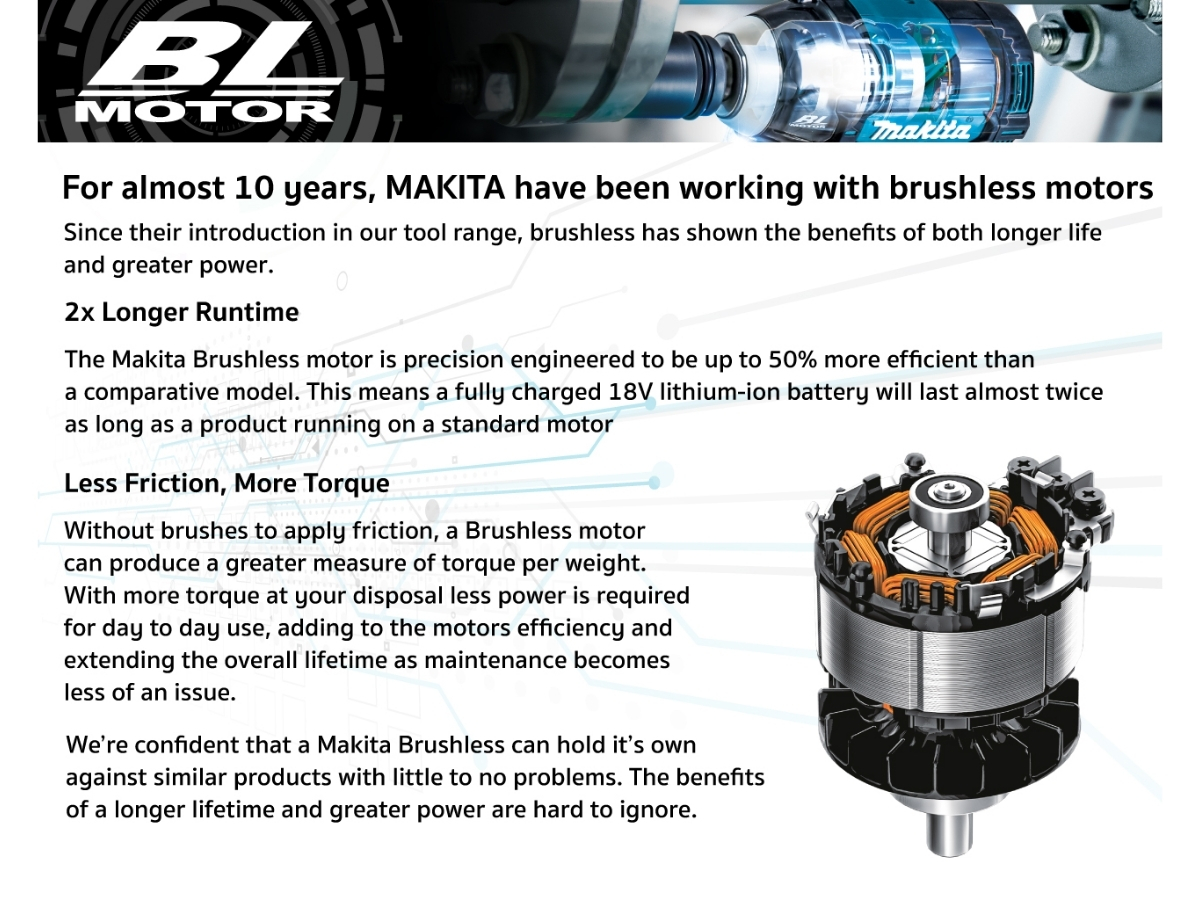 BL MOTOR

BL MOTOR makita

For almost 10 years, MAKITA have been working with brushless motors

Since their introduction in our tool range, brushless has shown the benefits of both longer life and greater power.

2x Longer Runtime

The Makita Brushless motor is precision engineered to be up to 50% more efficient than a comparative model. This means a fully charged 18V lithium-ion battery will last almost twice as long as a product running on a standard motor

Less Friction, More Torque

Without brushes to apply friction, a Brushless motor can produce a greater measure of torque per weight. With more torque at your disposal less power is required for day to day use, adding to the motors efficiency and extending the overall lifetime as maintenance becomes less of an issue.

We're confident that a Makita Brushless can hold it's own against similar products with little to no problems. The benefits of a longer lifetime and greater power are hard to ignore.